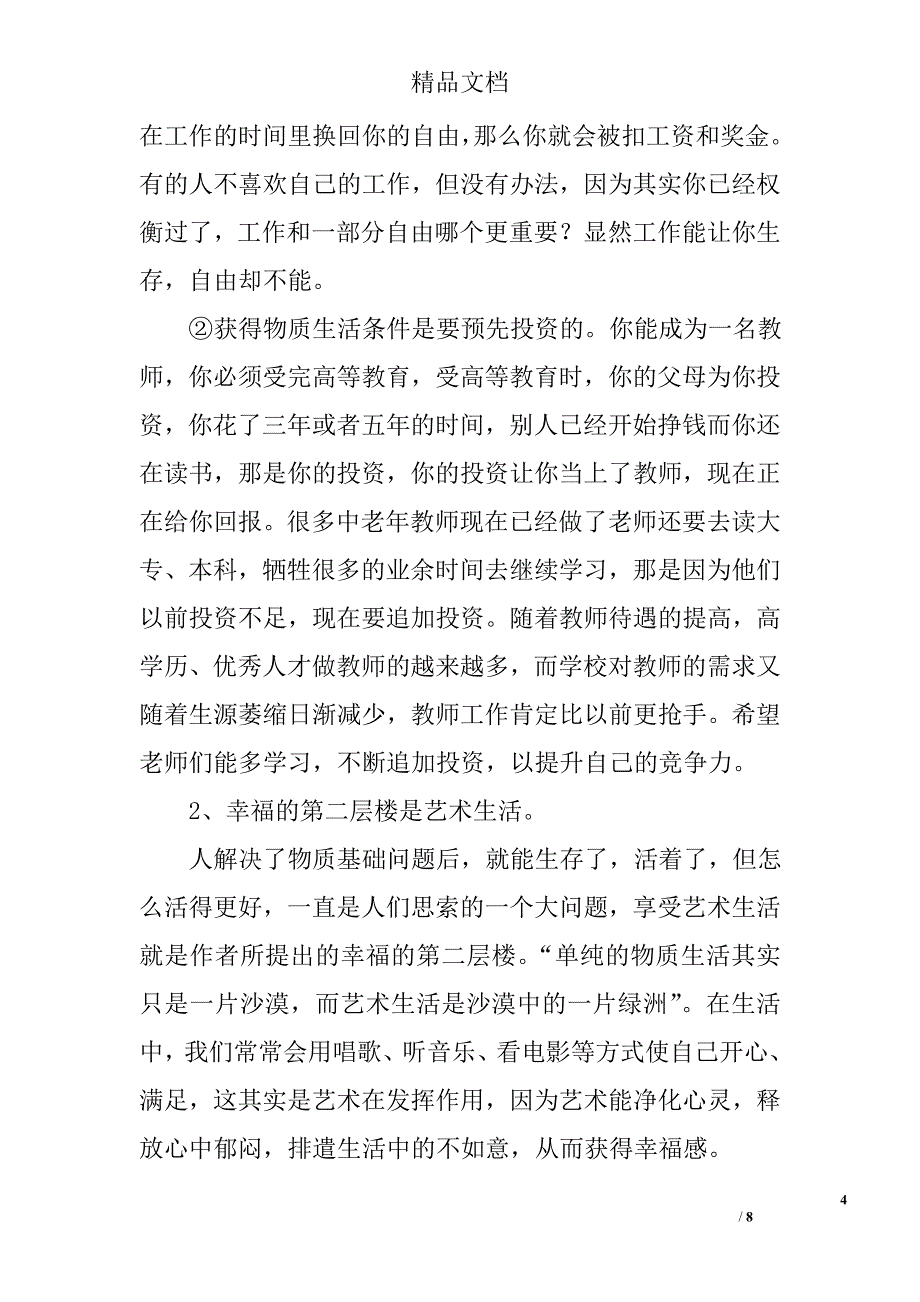 精品文档

在工作的时间里换回你的自由，那么你就会被扣工资和奖金。有的人不喜欢自己的工作，但没有办法，因为其实你已经权衡过了，工作和一部分自由哪个更重要？显然工作能让你生存，自由却不能。

②获得物质生活条件是要预先投资的。你能成为一名教师，你必须受完高等教育，受高等教育时，你的父母为你投资，你花了三年或者五年的时间，别人已经开始挣钱而你还在读书，那是你的投资，你的投资让你当上了教师，现在正在给你回报。很多中老年教师现在已经做了老师还要去读大专、本科，牺牲很多的业余时间去继续学习，那是因为他们以前投资不足，现在要追加投资。随着教师待遇的提高，高学历、优秀人才做教师的越来越多，而学校对教师的需求又随着生源萎缩日渐减少，教师工作肯定比以前更抢手。希望老师们能多学习，不断追加投资，以提升自己的竞争力。

2、幸福的第二层楼是艺术生活。

人解决了物质基础问题后，就能生存了，活着了，但怎么活得更好，一直是人们思索的一个大问题，享受艺术生活就是作者所提出的幸福的第二层楼。“单纯的物质生活其实只是一片沙漠，而艺术生活是沙漠中的一片绿洲”。在生活中，我们常常会用唱歌、听音乐、看电影等方式使自己开心、满足，这其实是艺术在发挥作用，因为艺术能净化心灵，释放心中郁闷，排遣生活中的不如意，从而获得幸福感。

4

/ 8